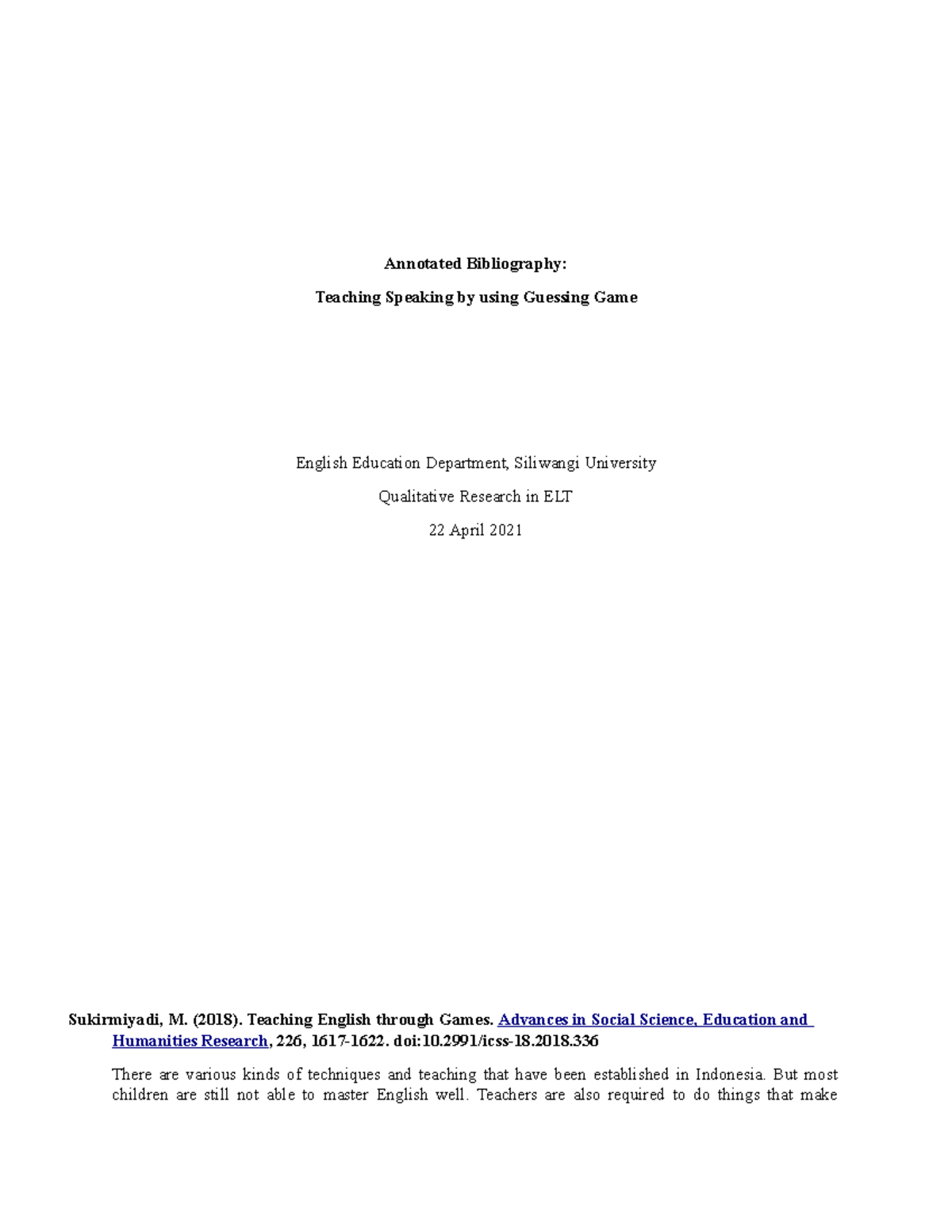 Annotated Bibliography:

Teaching Speaking by using Guessing Game

English Education Department, Siliwangi University

Qualitative Research in ELT

22 April 2021

Sukirmiyadi, M. (2018). Teaching English through Games. Advances in Social Science, Education and Humanities Research, 226, 1617-1622. doi:10.2991/icss-18.2018.336

There are various kinds of techniques and teaching that have been established in Indonesia. But most children are still not able to master English well. Teachers are also required to do things that make